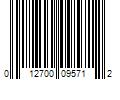 0 12700 09571 2